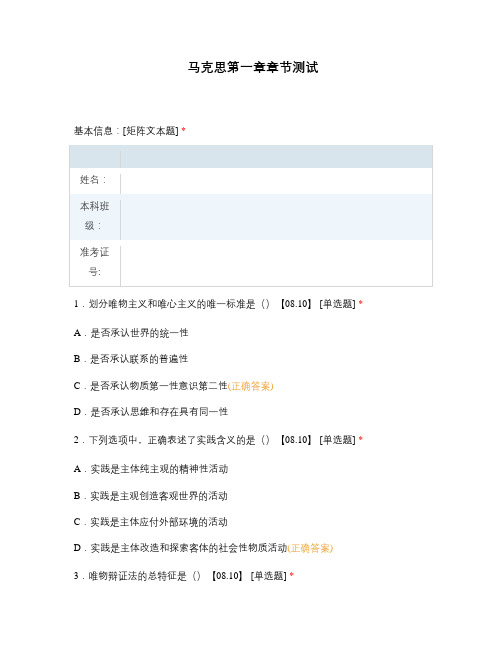 马克思第一章章节测试

基本信息：[矩阵文本题] *

| | |
|---|---|
| 姓名： | |
| 本科班级： | |
| 准考证号: | |

1．划分唯物主义和唯心主义的唯一标准是（）【08.10】 [单选题] *

A．是否承认世界的统一性

B．是否承认联系的普遍性

C．是否承认物质第一性意识第二性(正确答案)

D．是否承认思维和存在具有同一性

2．下列选项中，正确表述了实践含义的是（）【08.10】 [单选题] *

A．实践是主体纯主观的精神性活动

B．实践是主观创造客观世界的活动

C．实践是主体应付外部环境的活动

D．实践是主体改造和探索客体的社会性物质活动(正确答案)

3．唯物辩证法的总特征是（）【08.10】 [单选题] *